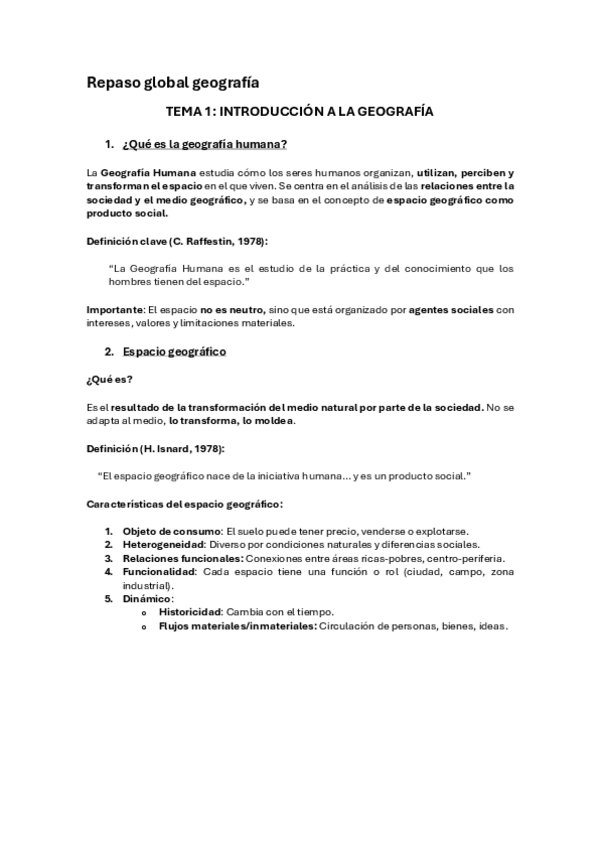 Repaso global geografía

TEMA 1: INTRODUCCIÓN A LA GEOGRAFÍA

1. ¿Qué es la geografía humana?

La Geografía Humana estudia cómo los seres humanos organizan, utilizan, perciben y transforman el espacio en el que viven. Se centra en el análisis de las relaciones entre la sociedad y el medio geográfico, y se basa en el concepto de espacio geográfico como producto social.

Definición clave (C. Raffestin, 1978):

"La Geografía Humana es el estudio de la práctica y del conocimiento que los hombres tienen del espacio."

Importante: El espacio no es neutro, sino que está organizado por agentes sociales con intereses, valores y limitaciones materiales.

2. Espacio geográfico

¿Qué es?

Es el resultado de la transformación del medio natural por parte de la sociedad. No se adapta al medio, lo transforma, lo moldea.

Definición (H. Isnard, 1978):

"El espacio geográfico nace de la iniciativa humana... y es un producto social."

Características del espacio geográfico:

1. Objeto de consumo: El suelo puede tener precio, venderse o explotarse.
2. Heterogeneidad: Diverso por condiciones naturales y diferencias sociales.
3. Relaciones funcionales: Conexiones entre áreas ricas-pobres, centro-periferia.
4. Funcionalidad: Cada espacio tiene una función o rol (ciudad, campo, zona industrial).
5. Dinámico:
   o Historicidad: Cambia con el tiempo.
   o Flujos materiales/inmateriales: Circulación de personas, bienes, ideas.